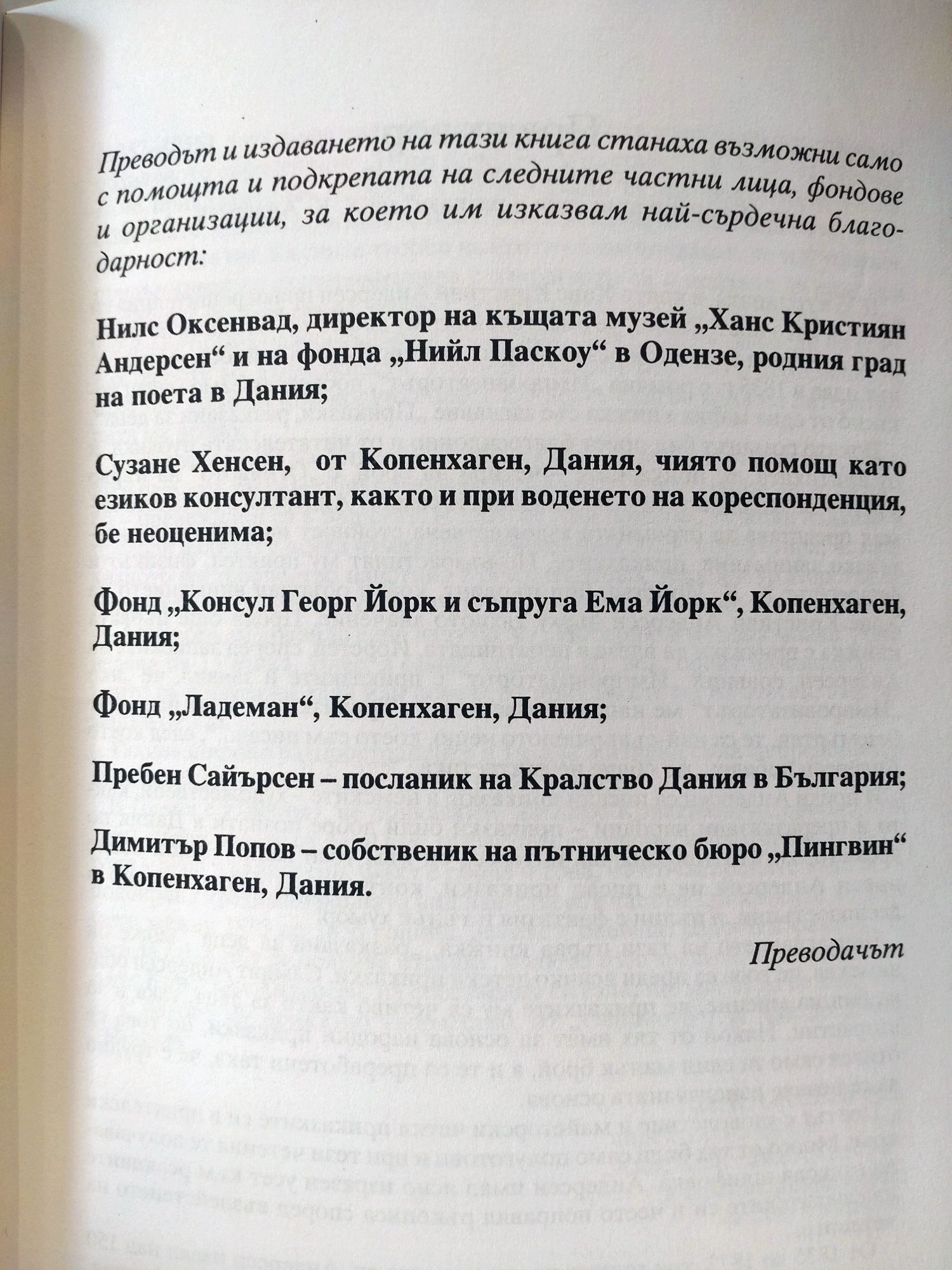 Преводът и издаването на тази книга станаха възможни само с помощта и подкрепата на следните частни лица, фондове и организации, за което им изказвам най-сърдечна благодарност:

Нилс Оксенвад, директор на къщата музей „Ханс Кристиян Андерсен“ и на фонда „Нийл Паскоу“ в Одензе, родния град на поета в Дания;

Сузане Хенсен, от Копенхаген, Дания, чиято помощ като езиков консултант, както и при воденето на кореспонденция, бе неоценима;

Фонд „Консул Георг Йорк и съпруга Ема Йорк“, Копенхаген, Дания;

Фонд „Ладеман“, Копенхаген, Дания;

Пребен Сайърсен – посланик на Кралство Дания в България;

Димитър Попов – собственик на пътническо бюро „Пингвин“ в Копенхаген, Дания.

Преводачът